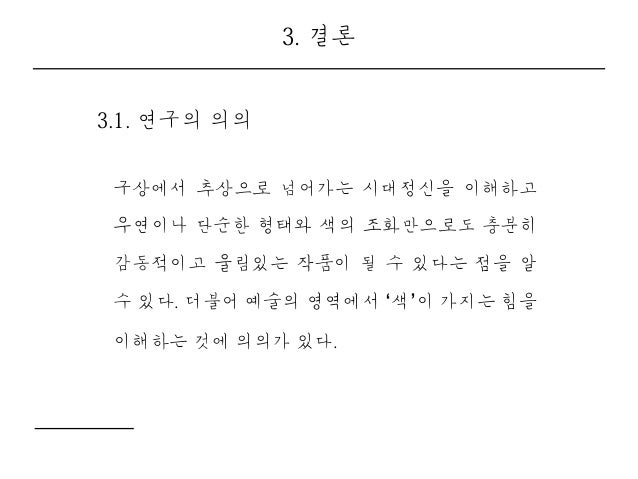 3. 결론

3.1. 연구의 의의

구상에서 추상으로 넘어가는 시대정신을 이해하고 우연이나 단순한 형태와 색의 조화만으로도 충분히 감동적이고 울림있는 작품이 될 수 있다는 점을 알 수 있다. 더불어 예술의 영역에서 '색'이 가지는 힘을 이해하는 것에 의의가 있다.